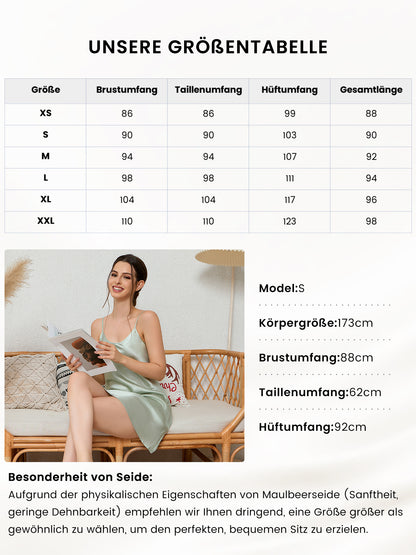 UNSERE GRÖßENTABELLE

| Größe | Brustumfang | Taillenumfang | Hüftumfang | Gesamtlänge |
|---|---|---|---|---|
| XS | 86 | 86 | 99 | 88 |
| S | 90 | 90 | 103 | 90 |
| M | 94 | 94 | 107 | 92 |
| L | 98 | 98 | 111 | 94 |
| XL | 104 | 104 | 117 | 96 |
| XXL | 110 | 110 | 123 | 98 |

Model:S

Körpergröße:173cm

Brustumfang:88cm

Taillenumfang:62cm

Hüftumfang:92cm

Besonderheit von Seide:

Aufgrund der physikalischen Eigenschaften von Maulbeerseide (Sanftheit, geringe Dehnbarkeit) empfehlen wir Ihnen dringend, eine Größe größer als gewöhnlich zu wählen, um den perfekten, bequemen Sitz zu erzielen.